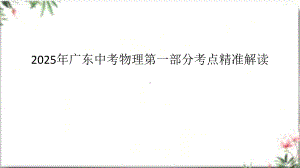 2025年广东中考物理第一部分考点精准解读